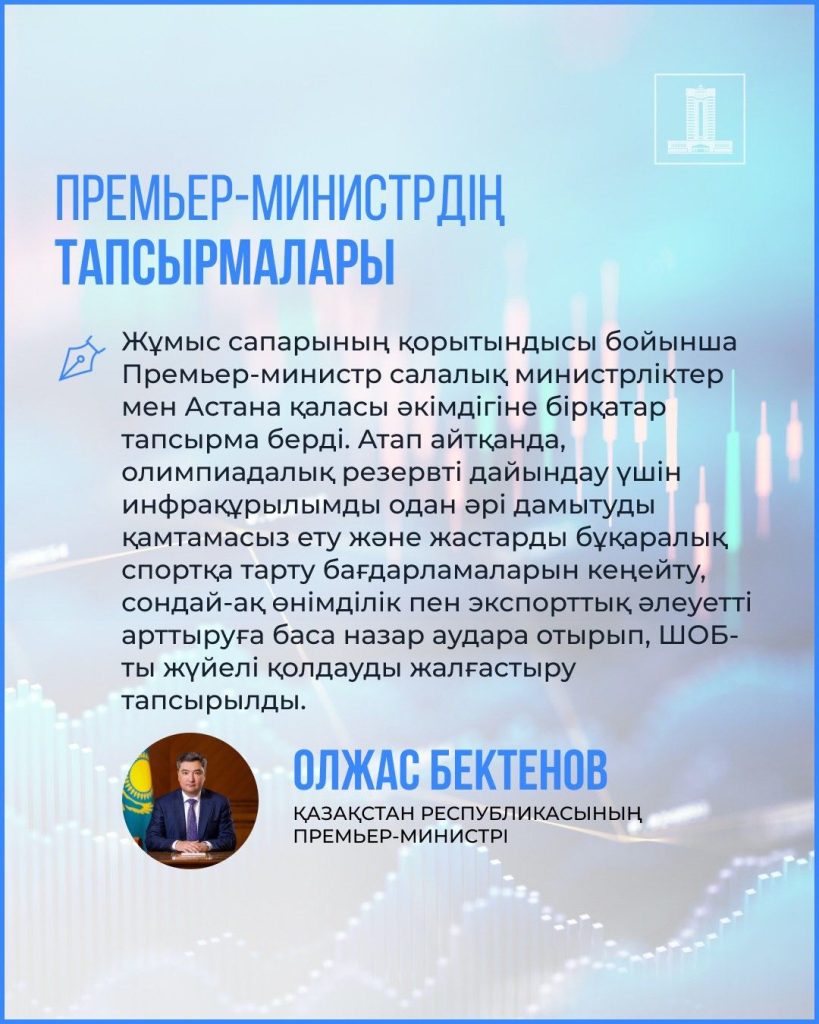 ПРЕМЬЕР-МИНИСТРДІҢ
ТАПСЫРМАЛАРЫ

Жұмыс сапарының қорытындысы бойынша Премьер-министр салалық министрліктер мен Астана қаласы әкімдігіне бірқатар тапсырма берді. Атап айтқанда, олимпиадалық резервті дайындау үшін инфрақұрылымды одан әрі дамытуды қамтамасыз ету және жастарды бұқаралық спортқа тарту бағдарламаларын кеңейту, сондай-ақ өнімділік пен экспорттық әлеуетті арттыруға баса назар аудара отырып, ШОБ-ты жүйелі қолдауды жалғастыру тапсырылды.

ОЛЖАС БЕКТЕНОВ
ҚАЗАҚСТАН РЕСПУБЛИКАСЫНЫҢ
ПРЕМЬЕР-МИНИСТРІ